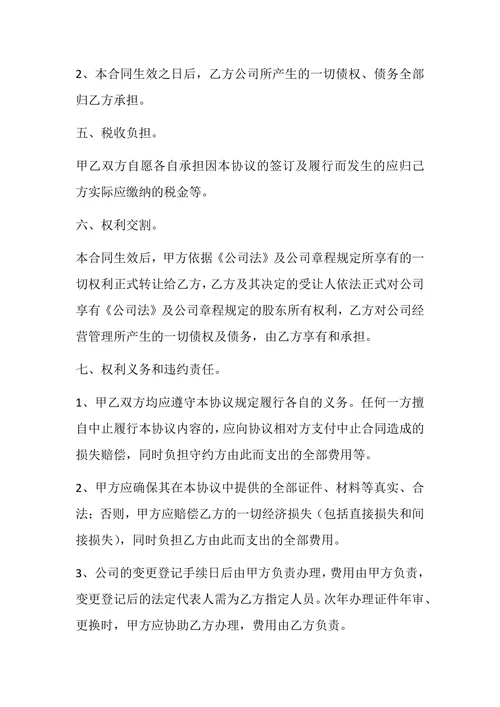 2、本合同生效之日后，乙方公司所产生的一切债权、债务全部归乙方承担。

五、税收负担。

甲乙双方自愿各自承担因本协议的签订及履行而发生的应归己方实际应缴纳的税金等。

六、权利交割。

本合同生效后，甲方依据《公司法》及公司章程规定所享有的一切权利正式转让给乙方，乙方及其决定的受让人依法正式对公司享有《公司法》及公司章程规定的股东所有权利，乙方对公司经营管理所产生的一切债权及债务，由乙方享有和承担。

七、权利义务和违约责任。

1、甲乙双方均应遵守本协议规定履行各自的义务。任何一方擅自中止履行本协议内容的，应向协议相对方支付中止合同造成的损失赔偿，同时负担守约方由此而支出的全部费用等。

2、甲方应确保其在本协议中提供的全部证件、材料等真实、合法；否则，甲方应赔偿乙方的一切经济损失（包括直接损失和间接损失），同时负担乙方由此而支出的全部费用。

3、公司的变更登记手续日后由甲方负责办理，费用由甲方负责，变更登记后的法定代表人需为乙方指定人员。次年办理证件年审、更换时，甲方应协助乙方办理，费用由乙方负责。